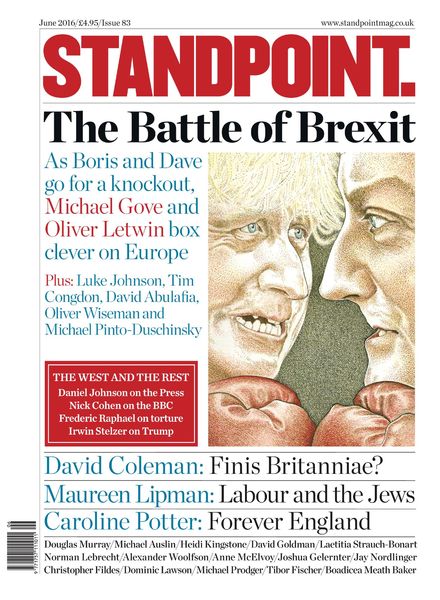 June 2016/£4.95/Issue 83 www.standpointmag.co.uk

STANDPOINT.

The Battle of Brexit

As Boris and Dave go for a knockout, Michael Gove and Oliver Letwin box clever on Europe

Plus: Luke Johnson, Tim Congdon, David Abulafia, Oliver Wiseman and Michael Pinto-Duschinsky

THE WEST AND THE REST
Daniel Johnson on the Press
Nick Cohen on the BBC
Frederic Raphael on torture
Irwin Stelzer on Trump

David Coleman: Finis Britanniae?

Maureen Lipman: Labour and the Jews

Caroline Potter: Forever England

Douglas Murray/Michael Auslin/Heidi Kingstone/David Goldman/Laetitia Strauch-Bonart
Norman Lebrecht/Alexander Woolfson/Anne McElvoy/Joshua Gelernter/Jay Nordlinger
Christopher Fildes/Dominic Lawson/Michael Prodger/Tibor Fischer/Boadicea Meath Baker